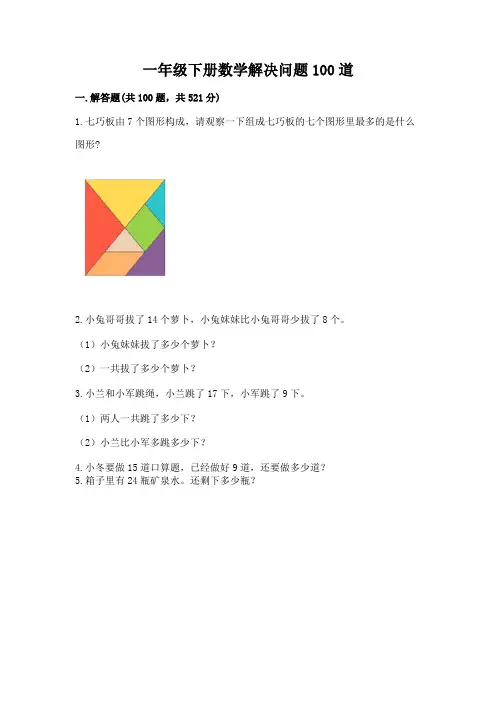 一年级下册数学解决问题100道

一.解答题(共100题，共521分)

1.七巧板由7个图形构成，请观察一下组成七巧板的七个图形里最多的是什么图形?

2.小兔哥哥拔了14个萝卜，小兔妹妹比小兔哥哥少拔了8个。

(1)小兔妹妹拔了多少个萝卜?

(2)一共拔了多少个萝卜?

3.小兰和小军跳绳，小兰跳了17下，小军跳了9下。

(1)两人一共跳了多少下?

(2)小兰比小军多跳多少下?

4.小冬要做15道口算题，已经做好9道，还要做多少道?
5.箱子里有24瓶矿泉水。还剩下多少瓶?